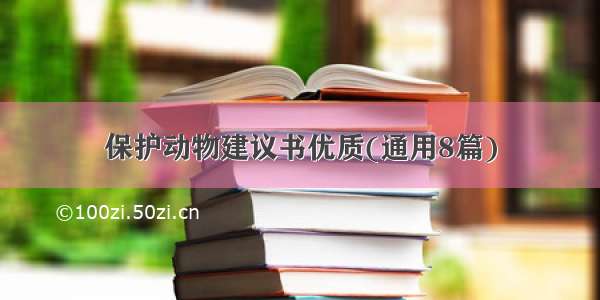 保护动物建议书优质(通用8篇)

©100zi.50zi.cn